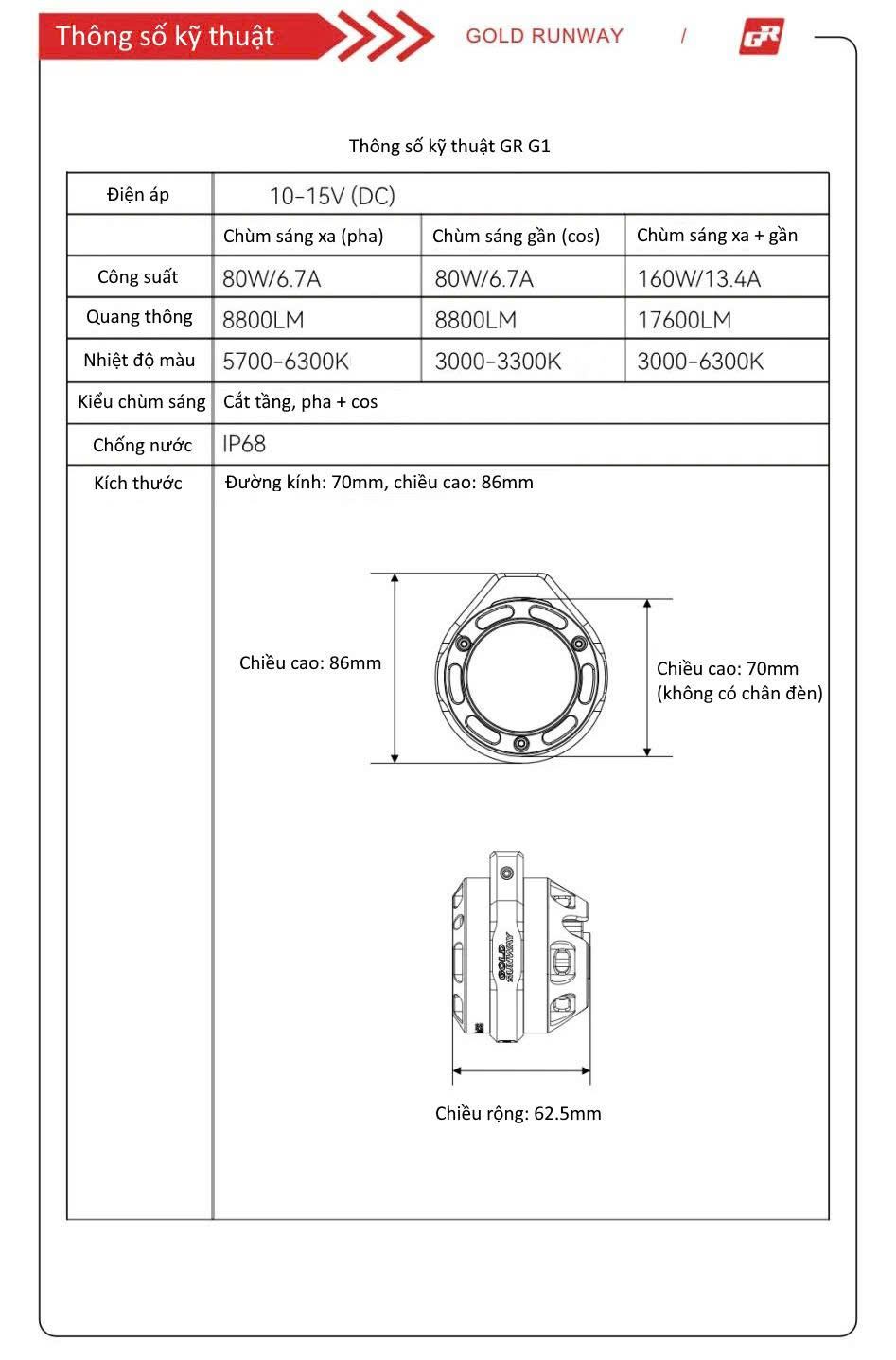 Thông số kỹ thuật

GOLD RUNWAY /

GR

Thông số kỹ thuật GR G1

| Điện áp | 10-15V (DC) | | |
|---|---|---|---|
| | Chùm sáng xa (pha) | Chùm sáng gần (cos) | Chùm sáng xa + gần |
| Công suất | 80W/6.7A | 80W/6.7A | 160W/13.4A |
| Quang thông | 8800LM | 8800LM | 17600LM |
| Nhiệt độ màu | 5700-6300K | 3000-3300K | 3000-6300K |
| Kiểu chùm sáng | Cắt tầng, pha + cos | | |
| Chống nước | IP68 | | |
| Kích thước | Đường kính: 70mm, chiều cao: 86mm | | |

Chiều cao: 86mm

Chiều cao: 70mm (không có chân đèn)

GOLD RUNWAY

Chiều rộng: 62.5mm